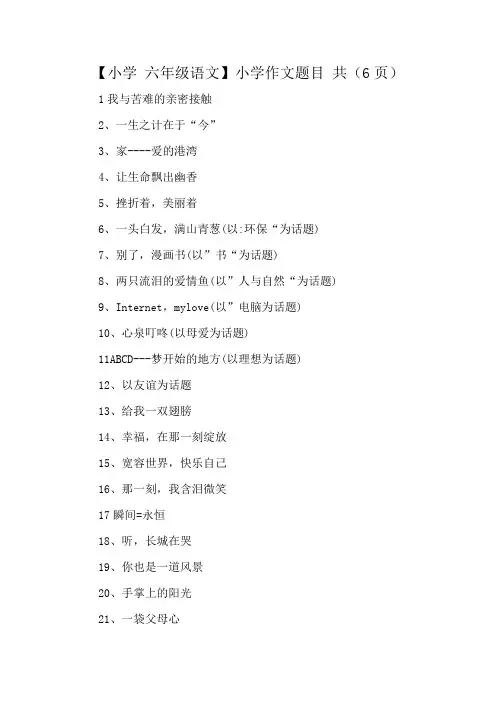 【小学 六年级语文】小学作文题目 共（6 页）

1 我与苦难的亲密接触

2、一生之计在于“今”

3、家----爱的港湾

4、让生命飘出幽香

5、挫折着，美丽着

6、一头白发，满山青葱(以:环保“为话题)

7、别了，漫画书(以”书“为话题)

8、两只流泪的爱情鱼(以”人与自然“为话题)

9、Internet，mylove(以”电脑为话题)

10、心泉叮咚(以母爱为话题)

11ABCD---梦开始的地方(以理想为话题)

12、以友谊为话题

13、给我一双翅膀

14、幸福，在那一刻绽放

15、宽容世界，快乐自己

16、那一刻，我含泪微笑

17 瞬间=永恒

18、听，长城在哭

19、你也是一道风景

20、手掌上的阳光

21、一袋父母心